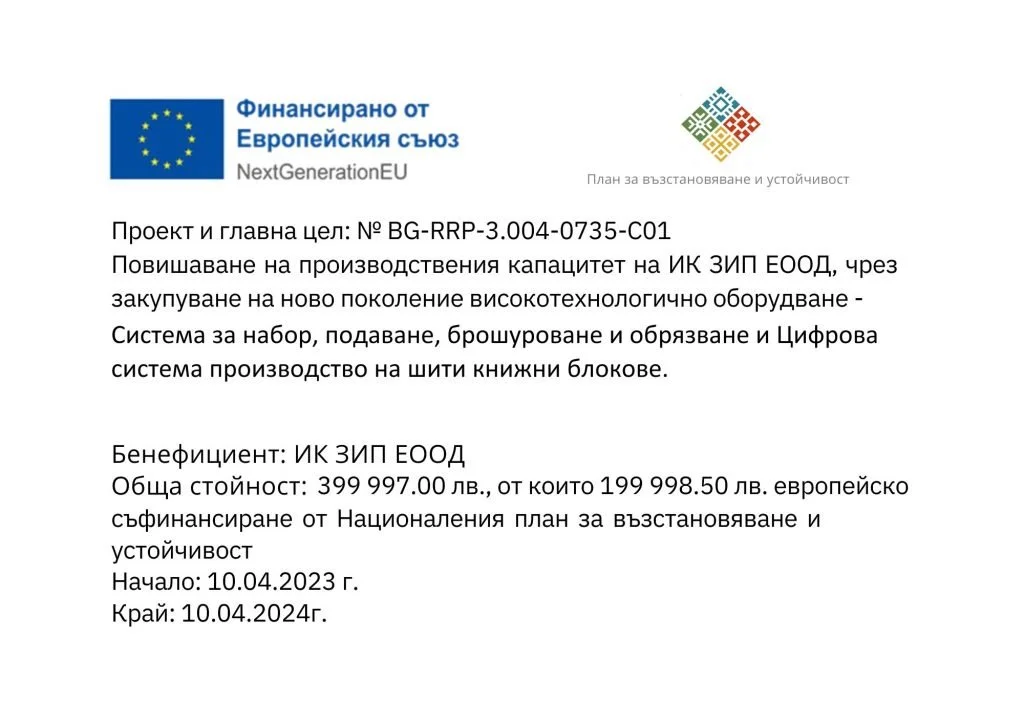 Финансирано от
Европейския съюз
NextGenerationEU

План за възстановяване и устойчивост

Проект и главна цел: № BG-RRP-3.004-0735-C01
Повишаване на производствения капацитет на ИК ЗИП ЕООД, чрез закупуване на ново поколение високотехнологично оборудване - Система за набор, подаване, брошуроване и обрязване и Цифрова система производство на шити книжни блокове.

Бенефициент: ИК ЗИП ЕООД
Обща стойност: 399 997.00 лв., от които 199 998.50 лв. европейско съфинансиране от Националения план за възстановяване и устойчивост
Начало: 10.04.2023 г.
Край: 10.04.2024г.